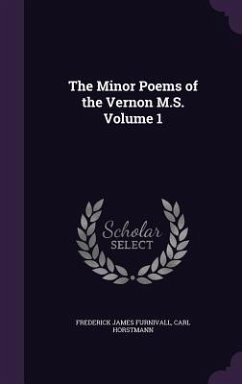 The Minor Poems of the Vernon M.S. Volume 1

Scholar SELECT

FREDERICK JAMES FURNIVALL, CARL HORSTMANN